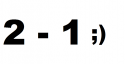 2 - 1 ;)